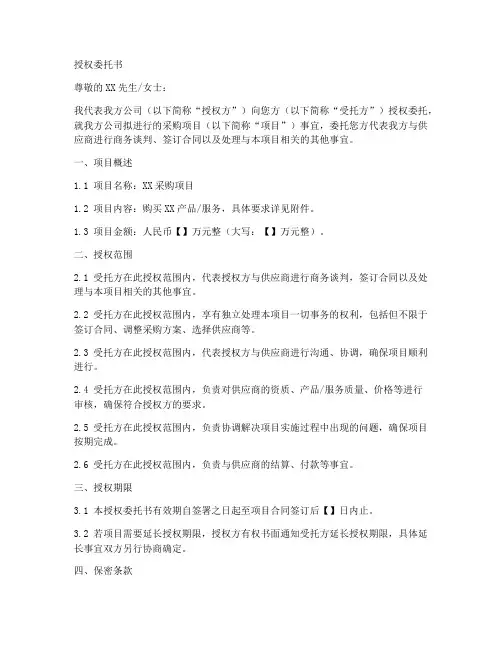 授权委托书

尊敬的XX先生/女士：

我代表我方公司（以下简称“授权方”）向您方（以下简称“受托方”）授权委托，就我方公司拟进行的采购项目（以下简称“项目”）事宜，委托您方代表我方与供应商进行商务谈判、签订合同以及处理与本项目相关的其他事宜。

一、项目概述

1.1 项目名称：XX采购项目

1.2 项目内容：购买XX产品/服务，具体要求详见附件。

1.3 项目金额：人民币【】万元整（大写：【】万元整）。

二、授权范围

2.1 受托方在此授权范围内，代表授权方与供应商进行商务谈判，签订合同以及处理与本项目相关的其他事宜。

2.2 受托方在此授权范围内，享有独立处理本项目一切事务的权利，包括但不限于签订合同、调整采购方案、选择供应商等。

2.3 受托方在此授权范围内，代表授权方与供应商进行沟通、协调，确保项目顺利进行。

2.4 受托方在此授权范围内，负责对供应商的资质、产品/服务质量、价格等进行审核，确保符合授权方的要求。

2.5 受托方在此授权范围内，负责协调解决项目实施过程中出现的问题，确保项目按期完成。

2.6 受托方在此授权范围内，负责与供应商的结算、付款等事宜。

三、授权期限

3.1 本授权委托书有效期自签署之日起至项目合同签订后【】日内止。

3.2 若项目需要延长授权期限，授权方有权书面通知受托方延长授权期限，具体延长事宜双方另行协商确定。

四、保密条款